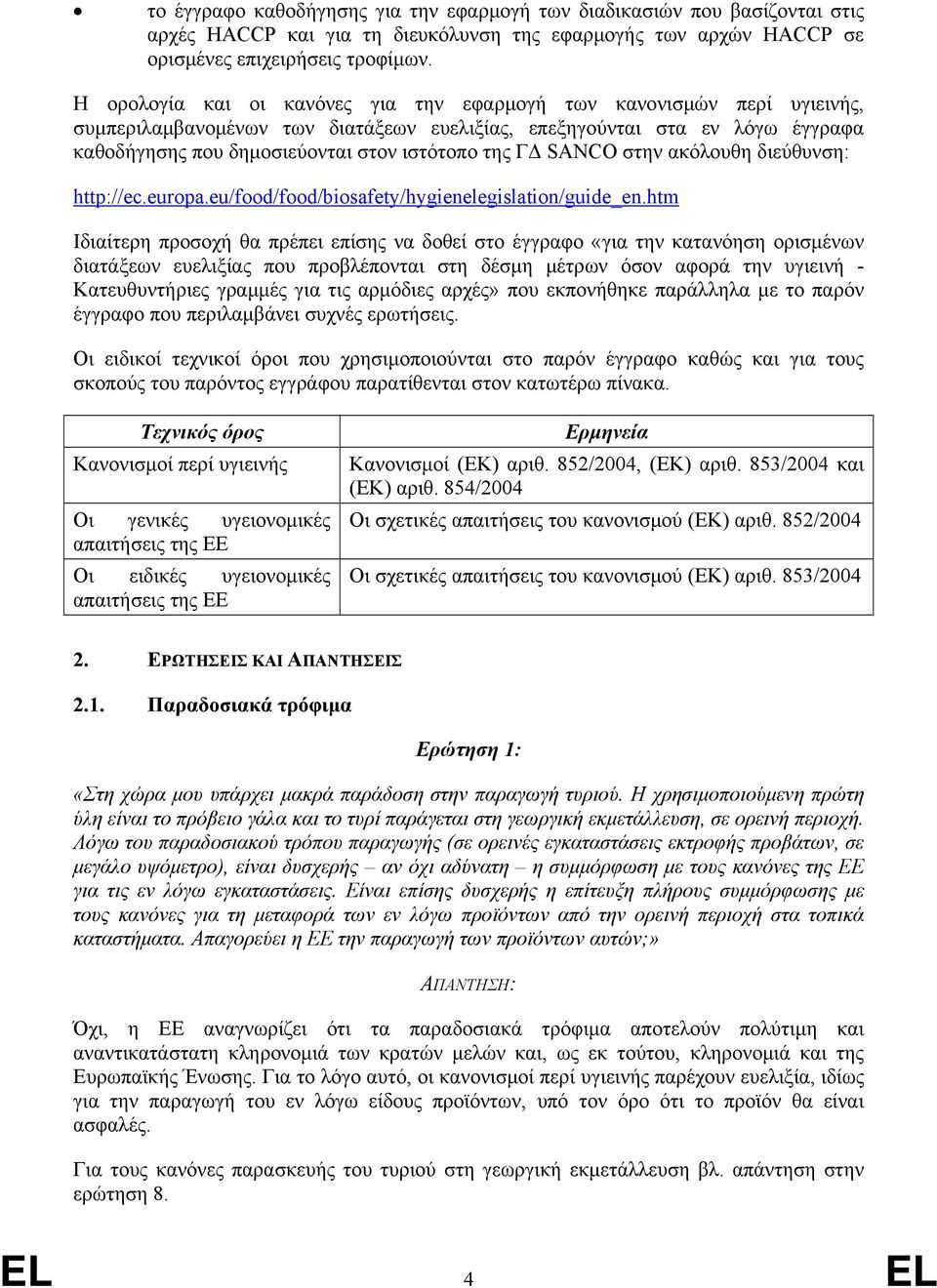 • το έγγραφο καθοδήγησης για την εφαρμογή των διαδικασιών που βασίζονται στις αρχές HACCP και για τη διευκόλυνση της εφαρμογής των αρχών HACCP σε ορισμένες επιχειρήσεις τροφίμων.

Η ορολογία και οι κανόνες για την εφαρμογή των κανονισμών περί υγιεινής, συμπεριλαμβανομένων των διατάξεων ευελιξίας, επεξηγούνται στα εν λόγω έγγραφα καθοδήγησης που δημοσιεύονται στον ιστότοπο της ΓΔ SANCO στην ακόλουθη διεύθυνση:

http://ec.europa.eu/food/food/biosafety/hygienelegislation/guide_en.htm

Ιδιαίτερη προσοχή θα πρέπει επίσης να δοθεί στο έγγραφο «για την κατανόηση ορισμένων διατάξεων ευελιξίας που προβλέπονται στη δέσμη μέτρων όσον αφορά την υγιεινή - Κατευθυντήριες γραμμές για τις αρμόδιες αρχές» που εκπονήθηκε παράλληλα με το παρόν έγγραφο που περιλαμβάνει συχνές ερωτήσεις.

Οι ειδικοί τεχνικοί όροι που χρησιμοποιούνται στο παρόν έγγραφο καθώς και για τους σκοπούς του παρόντος εγγράφου παρατίθενται στον κατωτέρω πίνακα.

| Τεχνικός όρος | Ερμηνεία |
|---|---|
| Κανονισμοί περί υγιεινής | Κανονισμοί (ΕΚ) αριθ. 852/2004, (ΕΚ) αριθ. 853/2004 και (ΕΚ) αριθ. 854/2004 |
| Οι γενικές υγειονομικές απαιτήσεις της ΕΕ | Οι σχετικές απαιτήσεις του κανονισμού (ΕΚ) αριθ. 852/2004 |
| Οι ειδικές υγειονομικές απαιτήσεις της ΕΕ | Οι σχετικές απαιτήσεις του κανονισμού (ΕΚ) αριθ. 853/2004 |

2. ΕΡΩΤΗΣΕΙΣ ΚΑΙ ΑΠΑΝΤΗΣΕΙΣ

2.1. Παραδοσιακά τρόφιμα

Ερώτηση 1:

«Στη χώρα μου υπάρχει μακρά παράδοση στην παραγωγή τυριού. Η χρησιμοποιούμενη πρώτη ύλη είναι το πρόβειο γάλα και το τυρί παράγεται στη γεωργική εκμετάλλευση, σε ορεινή περιοχή. Λόγω του παραδοσιακού τρόπου παραγωγής (σε ορεινές εγκαταστάσεις εκτροφής προβάτων, σε μεγάλο υψόμετρο), είναι δυσχερής – αν όχι αδύνατη – η συμμόρφωση με τους κανόνες της ΕΕ για τις εν λόγω εγκαταστάσεις. Είναι επίσης δυσχερής η επίτευξη πλήρους συμμόρφωσης με τους κανόνες για τη μεταφορά των εν λόγω προϊόντων από την ορεινή περιοχή στα τοπικά καταστήματα. Απαγορεύει η ΕΕ την παραγωγή των προϊόντων αυτών;»

ΑΠΑΝΤΗΣΗ:

Όχι, η ΕΕ αναγνωρίζει ότι τα παραδοσιακά τρόφιμα αποτελούν πολύτιμη και αναντικατάστατη κληρονομιά των κρατών μελών και, ως εκ τούτου, κληρονομιά της Ευρωπαϊκής Ένωσης. Για το λόγο αυτό, οι κανονισμοί περί υγιεινής παρέχουν ευελιξία, ιδίως για την παραγωγή του εν λόγω είδους προϊόντων, υπό τον όρο ότι το προϊόν θα είναι ασφαλές.

Για τους κανόνες παρασκευής του τυριού στη γεωργική εκμετάλλευση βλ. απάντηση στην ερώτηση 8.

EL 4 EL